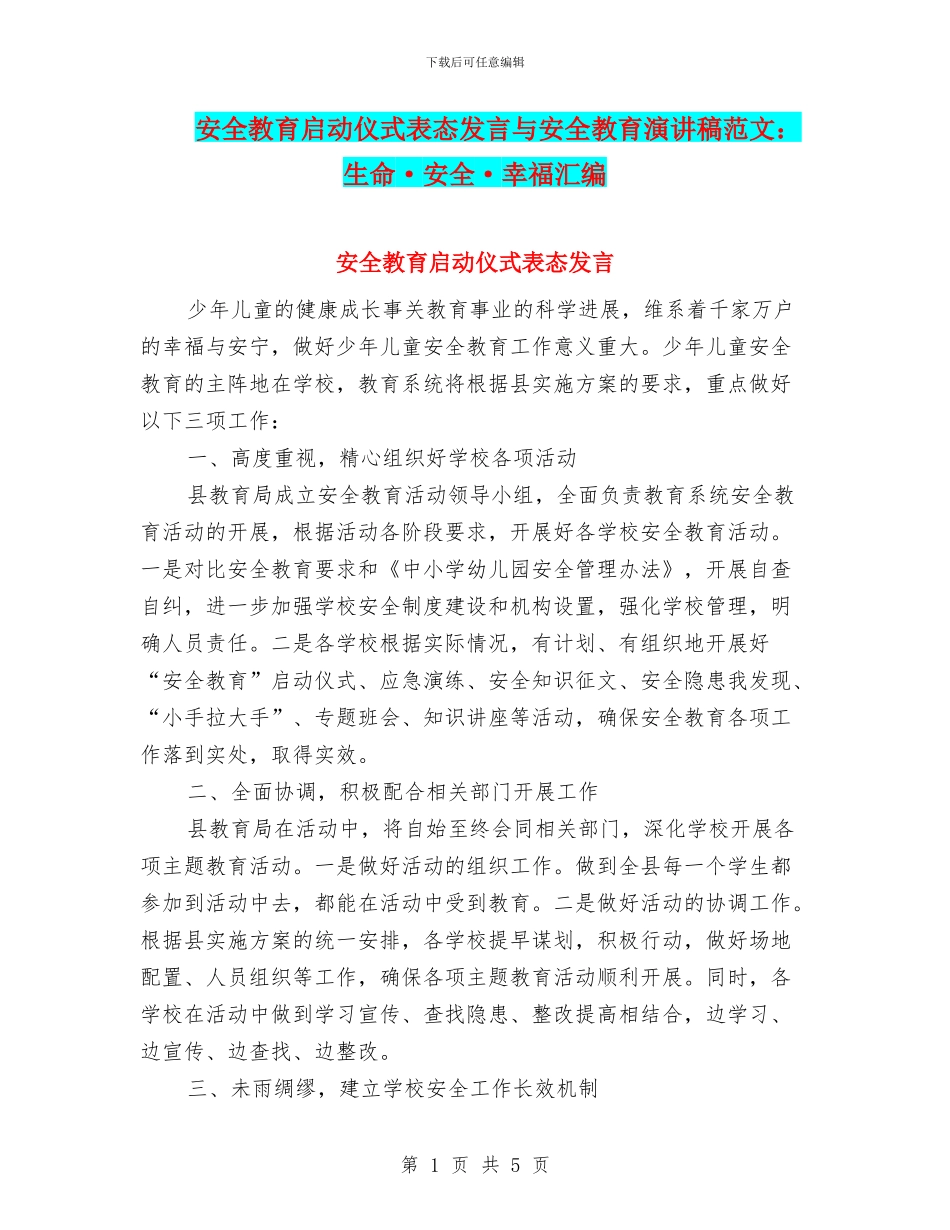 下载后可任意编辑

安全教育启动仪式表态发言与安全教育演讲稿范文：生命·安全·幸福汇编

安全教育启动仪式表态发言

少年儿童的健康成长事关教育事业的科学进展，维系着千家万户的幸福与安宁，做好少年儿童安全教育工作意义重大。少年儿童安全教育的主阵地在学校，教育系统将根据县实施方案的要求，重点做好以下三项工作：

一、高度重视，精心组织好学校各项活动

县教育局成立安全教育活动领导小组，全面负责教育系统安全教育活动的开展，根据活动各阶段要求，开展好各学校安全教育活动。一是对比安全教育要求和《中小学幼儿园安全管理办法》，开展自查自纠，进一步加强学校安全制度建设和机构设置，强化学校管理，明确人员责任。二是各学校根据实际情况，有计划、有组织地开展好“安全教育”启动仪式、应急演练、安全知识征文、安全隐患我发现、“小手拉大手”、专题班会、知识讲座等活动，确保安全教育各项工作落到实处，取得实效。

二、全面协调，积极配合相关部门开展工作

县教育局在活动中，将自始至终会同相关部门，深化学校开展各项主题教育活动。一是做好活动的组织工作。做到全县每一个学生都参加到活动中去，都能在活动中受到教育。二是做好活动的协调工作。根据县实施方案的统一安排，各学校提早谋划，积极行动，做好场地配置、人员组织等工作，确保各项主题教育活动顺利开展。同时，各学校在活动中做到学习宣传、查找隐患、整改提高相结合，边学习、边宣传、边查找、边整改。

三、未雨绸缪，建立学校安全工作长效机制

第 1 页 共 5 页